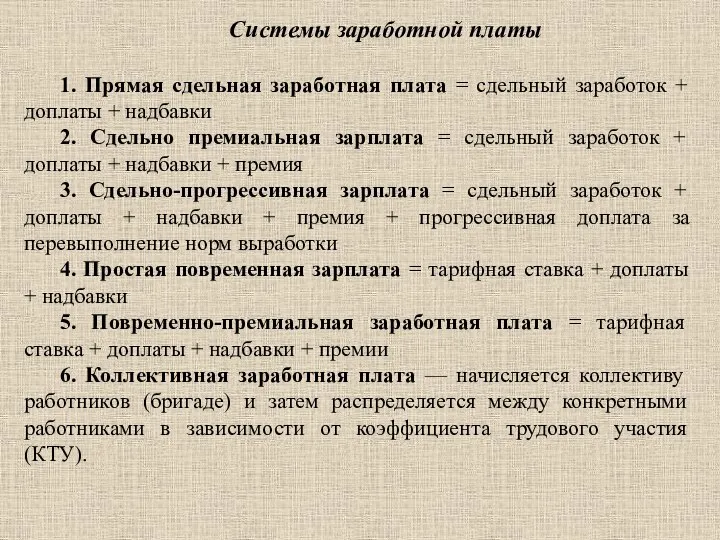 Системы заработной платы

1. Прямая сдельная заработная плата = сдельный заработок + доплаты + надбавки

2. Сдельно премиальная зарплата = сдельный заработок + доплаты + надбавки + премия

3. Сдельно-прогрессивная зарплата = сдельный заработок + доплаты + надбавки + премия + прогрессивная доплата за перевыполнение норм выработки

4. Простая повременная зарплата = тарифная ставка + доплаты + надбавки

5. Повременно-премиальная заработная плата = тарифная ставка + доплаты + надбавки + премии

6. Коллективная заработная плата — начисляется коллективу работников (бригаде) и затем распределяется между конкретными работниками в зависимости от коэффициента трудового участия (КТУ).